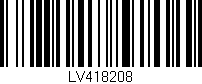 LV418208